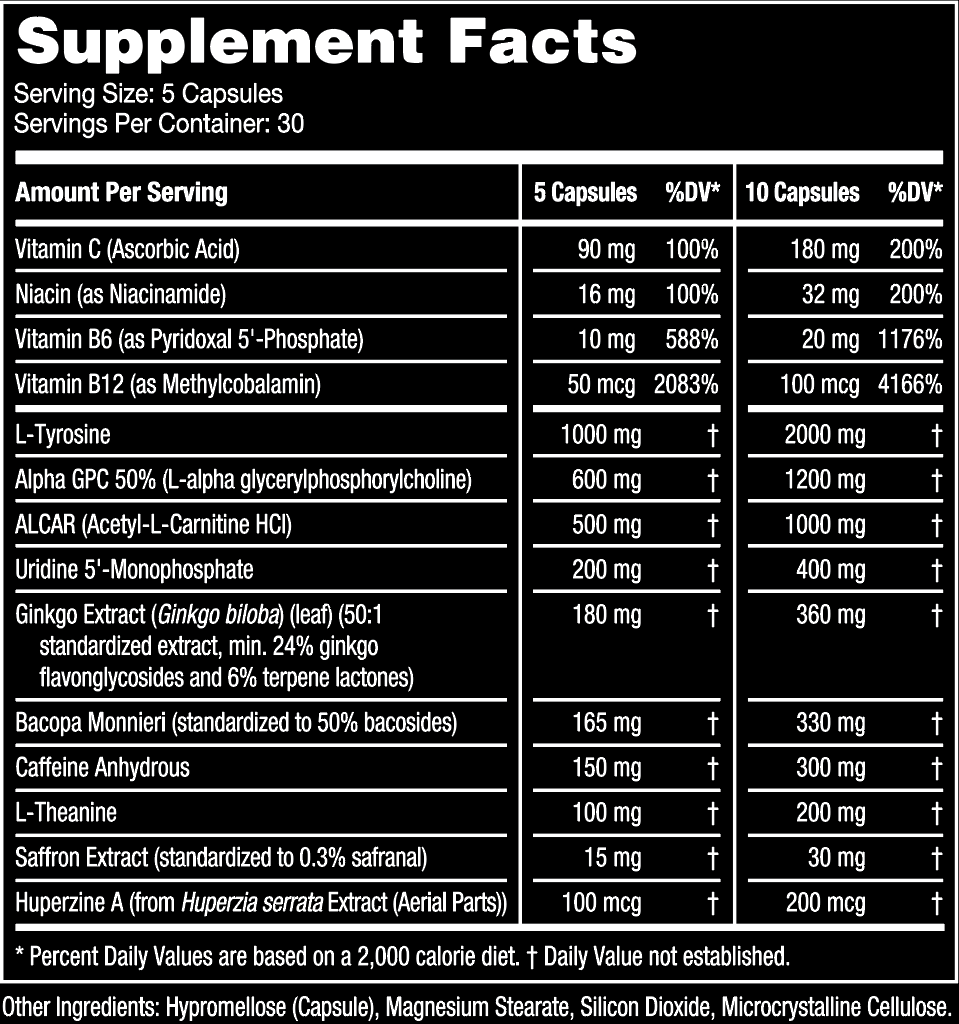 Supplement Facts
Serving Size: 5 Capsules
Servings Per Container: 30

| Amount Per Serving | 5 Capsules | %DV* | 10 Capsules | %DV* |
|---|---|---|---|---|
| Vitamin C (Ascorbic Acid) | 90 mg | 100% | 180 mg | 200% |
| Niacin (as Niacinamide) | 16 mg | 100% | 32 mg | 200% |
| Vitamin B6 (as Pyridoxal 5'-Phosphate) | 10 mg | 588% | 20 mg | 1176% |
| Vitamin B12 (as Methylcobalamin) | 50 mcg | 2083% | 100 mcg | 4166% |
| L-Tyrosine | 1000 mg | † | 2000 mg | † |
| Alpha GPC 50% (L-alpha glycerylphosphorylcholine) | 600 mg | † | 1200 mg | † |
| ALCAR (Acetyl-L-Carnitine HCl) | 500 mg | † | 1000 mg | † |
| Uridine 5'-Monophosphate | 200 mg | † | 400 mg | † |
| Ginkgo Extract (Ginkgo biloba) (leaf) (50:1 standardized extract, min. 24% ginkgo flavonglycosides and 6% terpene lactones) | 180 mg | † | 360 mg | † |
| Bacopa Monnieri (standardized to 50% bacosides) | 165 mg | † | 330 mg | † |
| Caffeine Anhydrous | 150 mg | † | 300 mg | † |
| L-Theanine | 100 mg | † | 200 mg | † |
| Saffron Extract (standardized to 0.3% safranal) | 15 mg | † | 30 mg | † |
| Huperzine A (from Huperzia serrata Extract (Aerial Parts)) | 100 mcg | † | 200 mcg | † |

* Percent Daily Values are based on a 2,000 calorie diet. † Daily Value not established.

Other Ingredients: Hypromellose (Capsule), Magnesium Stearate, Silicon Dioxide, Microcrystalline Cellulose.